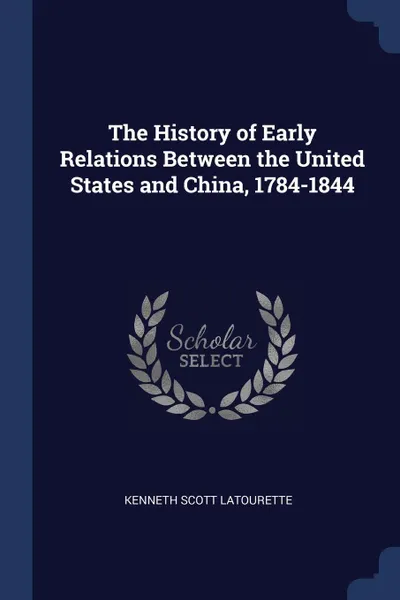 The History of Early Relations Between the United States and China, 1784-1844

Scholar
SELECT

KENNETH SCOTT LATOURETTE